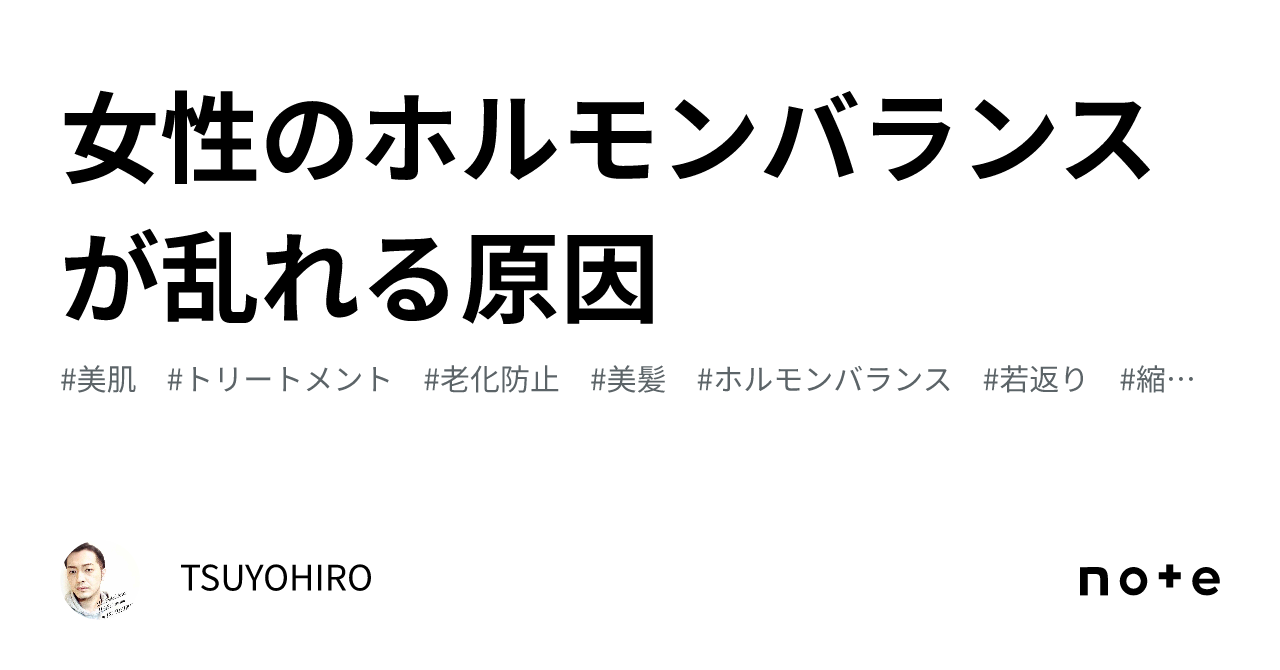 女性のホルモンバランスが乱れる原因

#美肌 #トリートメント #老化防止 #美髪 #ホルモンバランス #若返り #縮…

TSUYOHIRO

note